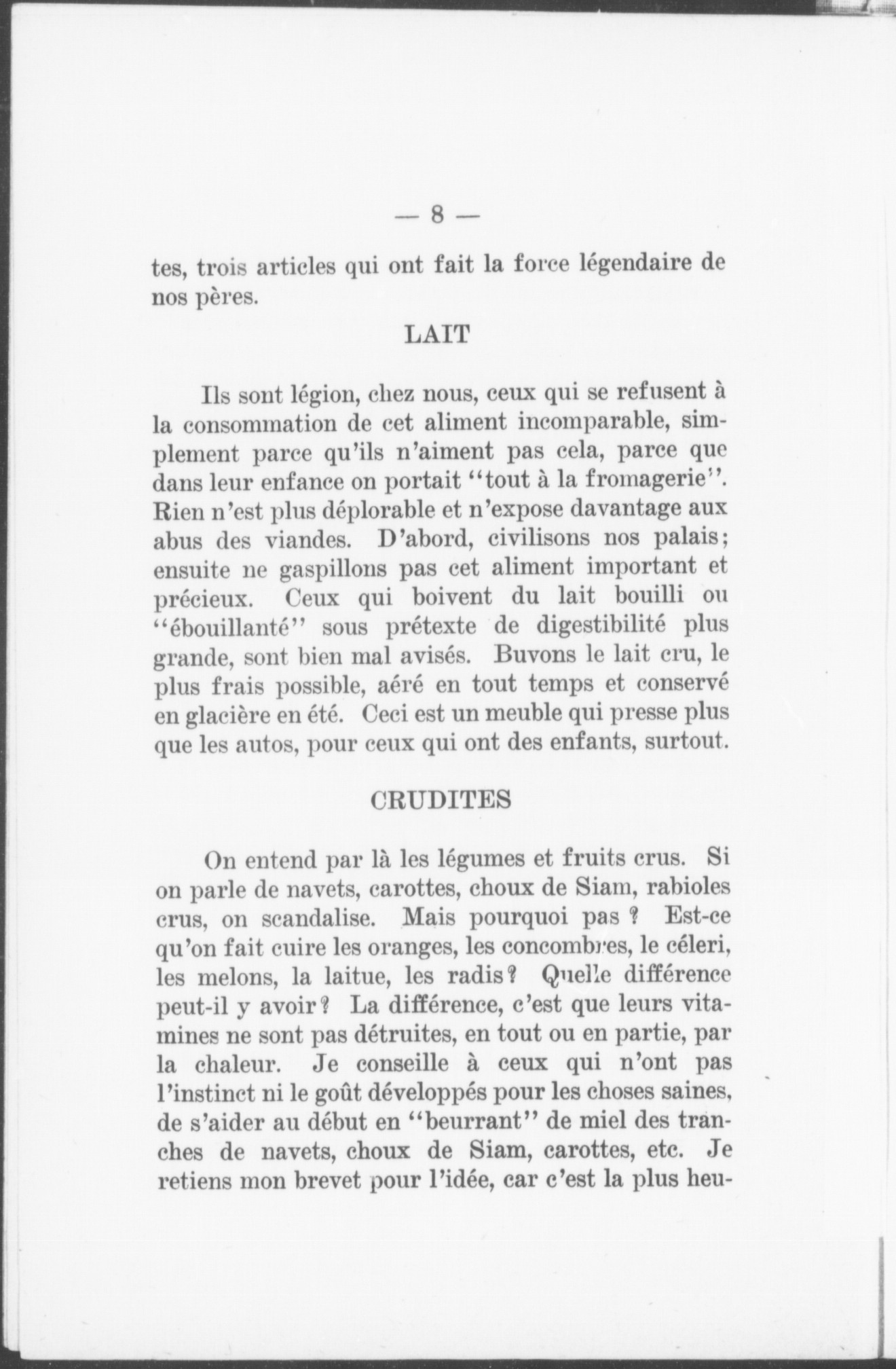 — 8 —

tes, trois articles qui ont fait la force légendaire de nos pères.

LAIT

Ils sont légion, chez nous, ceux qui se refusent à la consommation de cet aliment incomparable, simplement parce qu'ils n'aiment pas cela, parce que dans leur enfance on portait "tout à la fromagerie". Rien n'est plus déplorable et n'expose davantage aux abus des viandes. D'abord, civilisons nos palais; ensuite ne gaspillons pas cet aliment important et précieux. Ceux qui boivent du lait bouilli ou "ébouillanté" sous prétexte de digestibilité plus grande, sont bien mal avisés. Buvons le lait cru, le plus frais possible, aéré en tout temps et conservé en glacière en été. Ceci est un meuble qui presse plus que les autos, pour ceux qui ont des enfants, surtout.

CRUDITES

On entend par là les légumes et fruits crus. Si on parle de navets, carottes, choux de Siam, rabioles crus, on scandalise. Mais pourquoi pas ? Est-ce qu'on fait cuire les oranges, les concombres, le céleri, les melons, la laitue, les radis? Quelle différence peut-il y avoir? La différence, c'est que leurs vitamines ne sont pas détruites, en tout ou en partie, par la chaleur. Je conseille à ceux qui n'ont pas l'instinct ni le goût développés pour les choses saines, de s'aider au début en "beurrant" de miel des tranches de navets, choux de Siam, carottes, etc. Je retiens mon brevet pour l'idée, car c'est la plus heu-